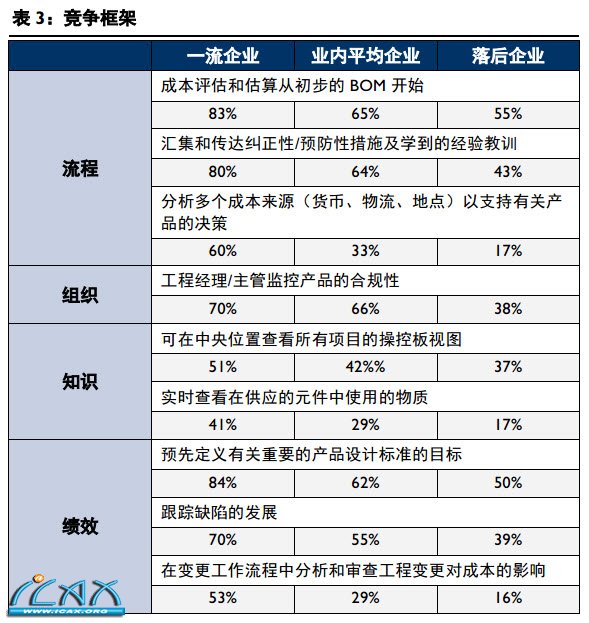 表 3：竞争框架

| | 一流企业 | 业内平均企业 | 落后企业 |
|---|---|---|---|
| 流程 | 成本评估和估算从初步的 BOM 开始 | | |
| | 83% | 65% | 55% |
| | 汇集和传达纠正性/预防性措施及学到的经验教训 | | |
| | 80% | 64% | 43% |
| | 分析多个成本来源（货币、物流、地点）以支持有关产品的决策 | | |
| | 60% | 33% | 17% |
| 组织 | 工程经理/主管监控产品的合规性 | | |
| | 70% | 66% | 38% |
| 知识 | 可在中央位置查看所有项目的操控板视图 | | |
| | 51% | 42%% | 37% |
| | 实时查看在供应的元件中使用的物质 | | |
| | 41% | 29% | 17% |
| 绩效 | 预先定义有关重要的产品设计标准的目标 | | |
| | 84% | 62% | 50% |
| | 跟踪缺陷的发展 | | |
| | 70% | 55% | 39% |
| | 在变更工作流程中分析和审查工程变更对成本的影响 | | |
| | 53% | 29% | 16% |

ICAX
WWW.ICAX.ORG